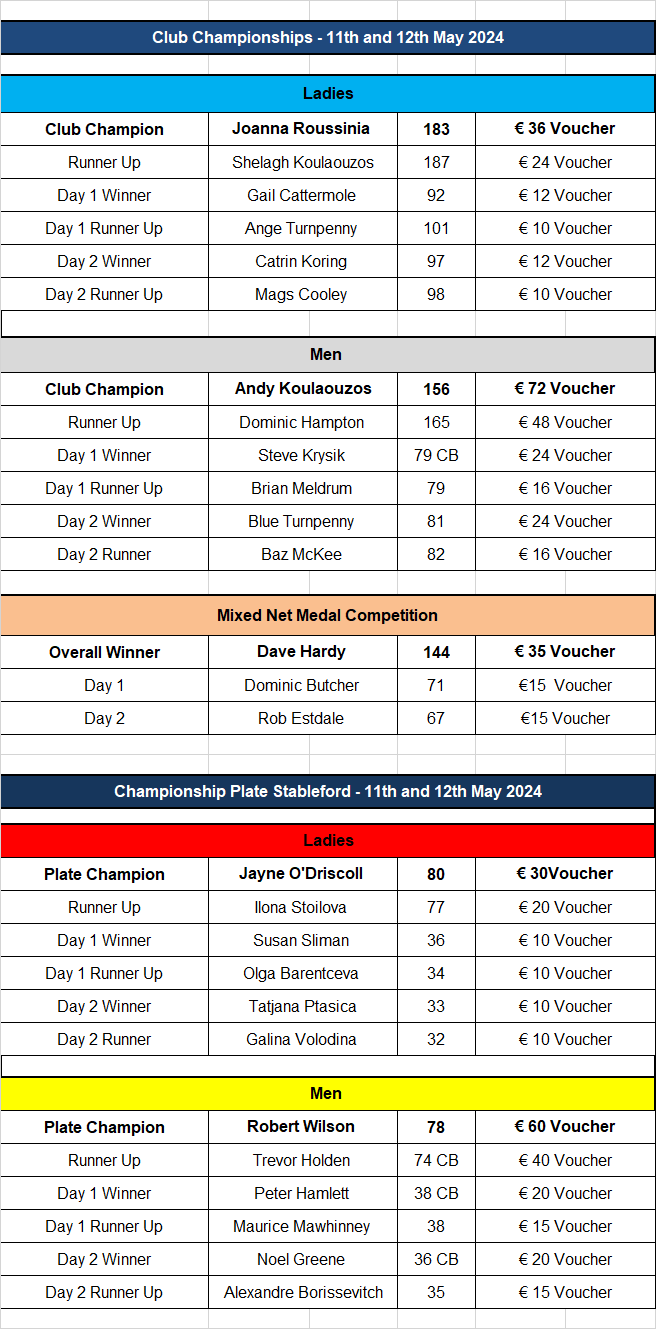 Club Championships - 11th and 12th May 2024

Ladies

| Club Champion | Joanna Roussinia | 183 | € 36 Voucher |
|---|---|---|---|
| Runner Up | Shelagh Koulaouzos | 187 | € 24 Voucher |
| Day 1 Winner | Gail Cattermole | 92 | € 12 Voucher |
| Day 1 Runner Up | Ange Turnpenny | 101 | € 10 Voucher |
| Day 2 Winner | Catrin Koring | 97 | € 12 Voucher |
| Day 2 Runner Up | Mags Cooley | 98 | € 10 Voucher |

Men

| Club Champion | Andy Koulaouzos | 156 | € 72 Voucher |
|---|---|---|---|
| Runner Up | Dominic Hampton | 165 | € 48 Voucher |
| Day 1 Winner | Steve Krysik | 79 CB | € 24 Voucher |
| Day 1 Runner Up | Brian Meldrum | 79 | € 16 Voucher |
| Day 2 Winner | Blue Turnpenny | 81 | € 24 Voucher |
| Day 2 Runner | Baz McKee | 82 | € 16 Voucher |

Mixed Net Medal Competition

| Overall Winner | Dave Hardy | 144 | € 35 Voucher |
|---|---|---|---|
| Day 1 | Dominic Butcher | 71 | €15 Voucher |
| Day 2 | Rob Estdale | 67 | €15 Voucher |

Championship Plate Stableford - 11th and 12th May 2024

Ladies

| Plate Champion | Jayne O'Driscoll | 80 | € 30Voucher |
|---|---|---|---|
| Runner Up | Ilona Stoilova | 77 | € 20 Voucher |
| Day 1 Winner | Susan Sliman | 36 | € 10 Voucher |
| Day 1 Runner Up | Olga Barentceva | 34 | € 10 Voucher |
| Day 2 Winner | Tatjana Ptasica | 33 | € 10 Voucher |
| Day 2 Runner | Galina Volodina | 32 | € 10 Voucher |

Men

| Plate Champion | Robert Wilson | 78 | € 60 Voucher |
|---|---|---|---|
| Runner Up | Trevor Holden | 74 CB | € 40 Voucher |
| Day 1 Winner | Peter Hamlett | 38 CB | € 20 Voucher |
| Day 1 Runner Up | Maurice Mawhinney | 38 | € 15 Voucher |
| Day 2 Winner | Noel Greene | 36 CB | € 20 Voucher |
| Day 2 Runner Up | Alexandre Borissevitch | 35 | € 15 Voucher |